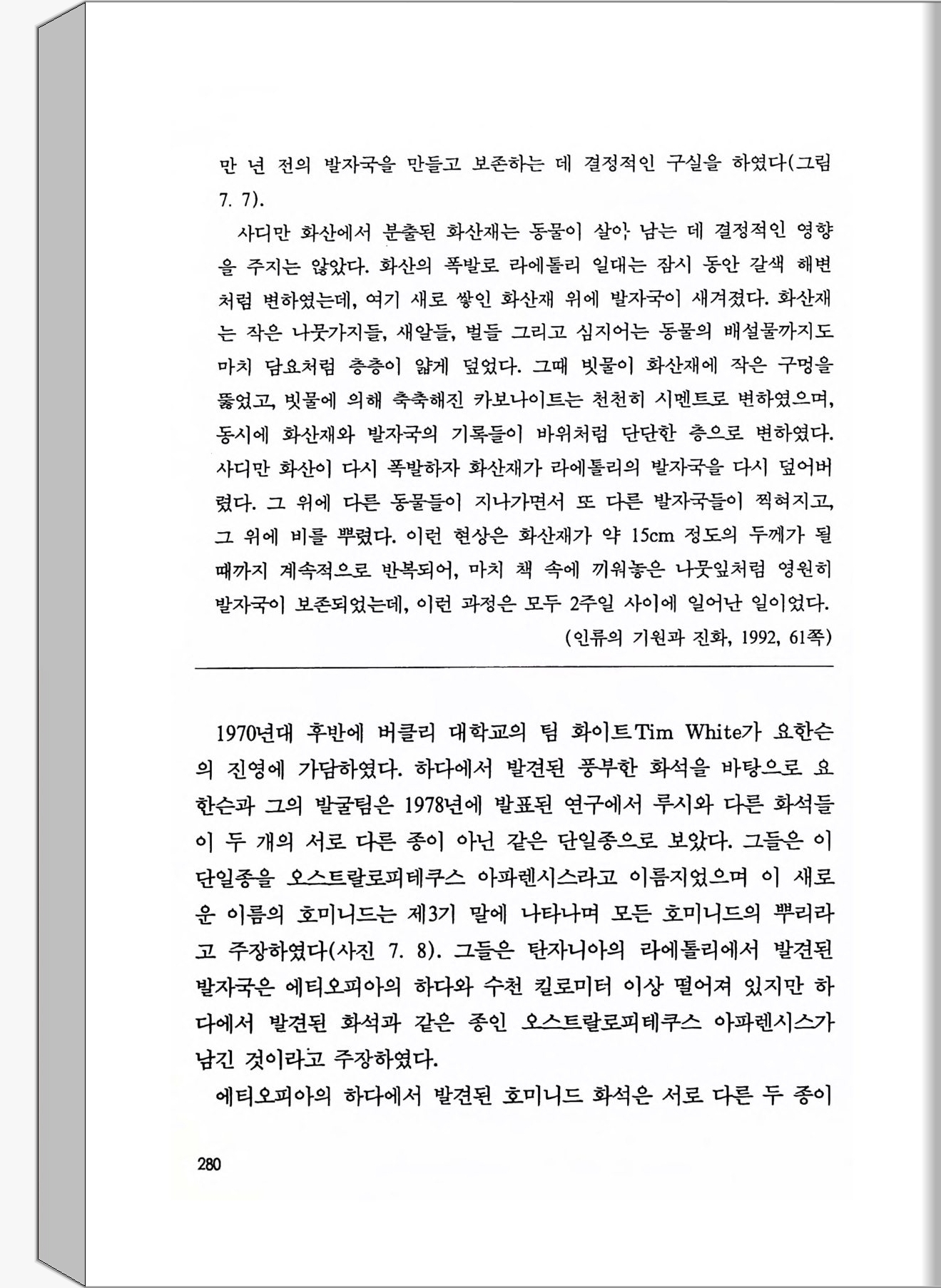 만 년 전의 발자국을 만들고 보존하는 데 결정적인 구실을 하였다(그림 7. 7).

사디만 화산에서 분출된 화산재는 동물이 살아 남는 데 결정적인 영향을 주지는 않았다. 화산의 폭발로 라에톨리 일대는 잠시 동안 갈색 해변처럼 변하였는데, 여기 새로 쌓인 화산재 위에 발자국이 새겨졌다. 화산재는 작은 나뭇가지들, 새알들, 벌들 그리고 심지어는 동물의 배설물까지도 마치 담요처럼 층층이 얇게 덮었다. 그때 빗물이 화산재에 작은 구멍을 뚫었고, 빗물에 의해 축축해진 카보나이트는 천천히 시멘트로 변하였으며, 동시에 화산재와 발자국의 기록들이 바위처럼 단단한 층으로 변하였다. 사디만 화산이 다시 폭발하자 화산재가 라에톨리의 발자국을 다시 덮어버렸다. 그 위에 다른 동물들이 지나가면서 또 다른 발자국들이 찍혀지고, 그 위에 비를 뿌렸다. 이런 현상은 화산재가 약 15cm 정도의 두께가 될 때까지 계속적으로 반복되어, 마치 책 속에 끼워놓은 나뭇잎처럼 영원히 발자국이 보존되었는데, 이런 과정은 모두 2주일 사이에 일어난 일이었다.
(인류의 기원과 진화, 1992, 61쪽)

1970년대 후반에 버클리 대학교의 팀 화이트Tim White가 요한슨의 진영에 가담하였다. 하다에서 발견된 풍부한 화석을 바탕으로 요한슨과 그의 발굴팀은 1978년에 발표된 연구에서 루시와 다른 화석들이 두 개의 서로 다른 종이 아닌 같은 단일종으로 보았다. 그들은 이 단일종을 오스트랄로피테쿠스 아파렌시스라고 이름지었으며 이 새로운 이름의 호미니드는 제3기 말에 나타나며 모든 호미니드의 뿌리라고 주장하였다(사진 7. 8). 그들은 탄자니아의 라에톨리에서 발견된 발자국은 에티오피아의 하다와 수천 킬로미터 이상 떨어져 있지만 하다에서 발견된 화석과 같은 종인 오스트랄로피테쿠스 아파렌시스가 남긴 것이라고 주장하였다.

에티오피아의 하다에서 발견된 호미니드 화석은 서로 다른 두 종이

280